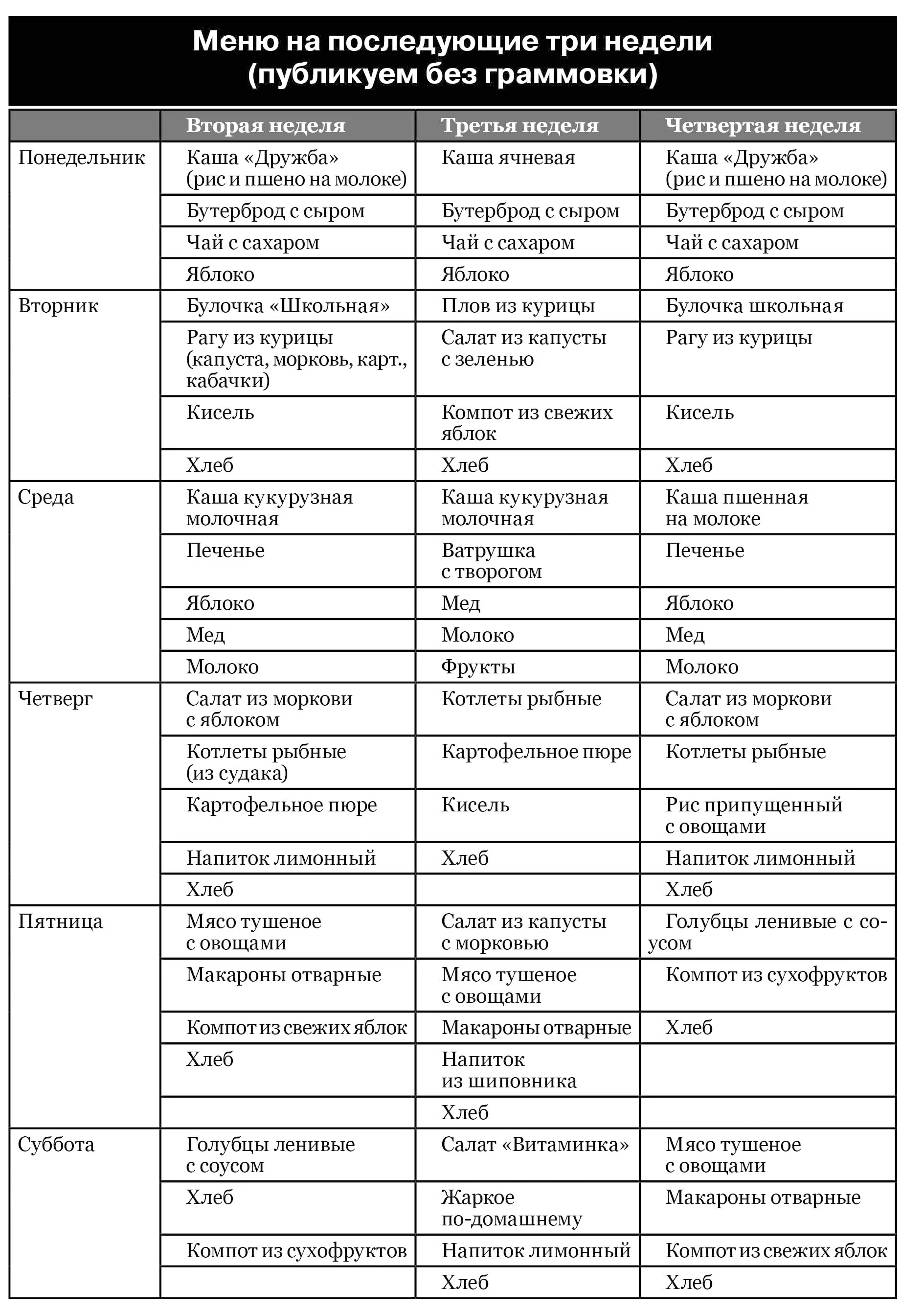 Меню на последующие три недели
(публикуем без граммовки)

| | Вторая неделя | Третья неделя | Четвертая неделя |
|---|---|---|---|
| Понедельник | Каша «Дружба» (рис и пшено на молоке) | Каша ячневая | Каша «Дружба» (рис и пшено на молоке) |
| | Бутерброд с сыром | Бутерброд с сыром | Бутерброд с сыром |
| | Чай с сахаром | Чай с сахаром | Чай с сахаром |
| | Яблоко | Яблоко | Яблоко |
| Вторник | Булочка «Школьная» | Плов из курицы | Булочка школьная |
| | Рагу из курицы (капуста, морковь, карт., кабачки) | Салат из капусты с зеленью | Рагу из курицы |
| | Кисель | Компот из свежих яблок | Кисель |
| | Хлеб | Хлеб | Хлеб |
| Среда | Каша кукурузная молочная | Каша кукурузная молочная | Каша пшенная на молоке |
| | Печенье | Ватрушка с творогом | Печенье |
| | Яблоко | Мед | Яблоко |
| | Мед | Молоко | Мед |
| | Молоко | Фрукты | Молоко |
| Четверг | Салат из моркови с яблоком | Котлеты рыбные | Салат из моркови с яблоком |
| | Котлеты рыбные (из судака) | Картофельное пюре | Котлеты рыбные |
| | Картофельное пюре | Кисель | Рис припущенный с овощами |
| | Напиток лимонный | Хлеб | Напиток лимонный |
| | Хлеб | | Хлеб |
| Пятница | Мясо тушеное с овощами | Салат из капусты с морковью | Голубцы ленивые с соусом |
| | Макароны отварные | Мясо тушеное с овощами | Компот из сухофруктов |
| | Компот из свежих яблок | Макароны отварные | Хлеб |
| | Хлеб | Напиток из шиповника | |
| | | Хлеб | |
| Суббота | Голубцы ленивые с соусом | Салат «Витаминка» | Мясо тушеное с овощами |
| | Хлеб | Жаркое по-домашнему | Макароны отварные |
| | Компот из сухофруктов | Напиток лимонный | Компот из свежих яблок |
| | | Хлеб | Хлеб |